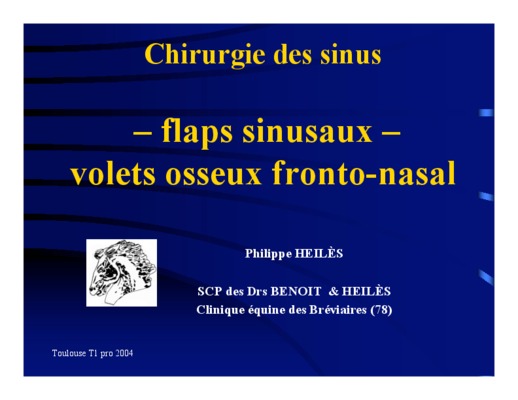 Chirurgie des sinus

– flaps sinusaux –
volets osseux fronto-nasal

Philippe HEILÈS

SCP des Drs BENOIT & HEILÈS
Clinique équine des Bréviaires (78)

Toulouse T1 pro 2004